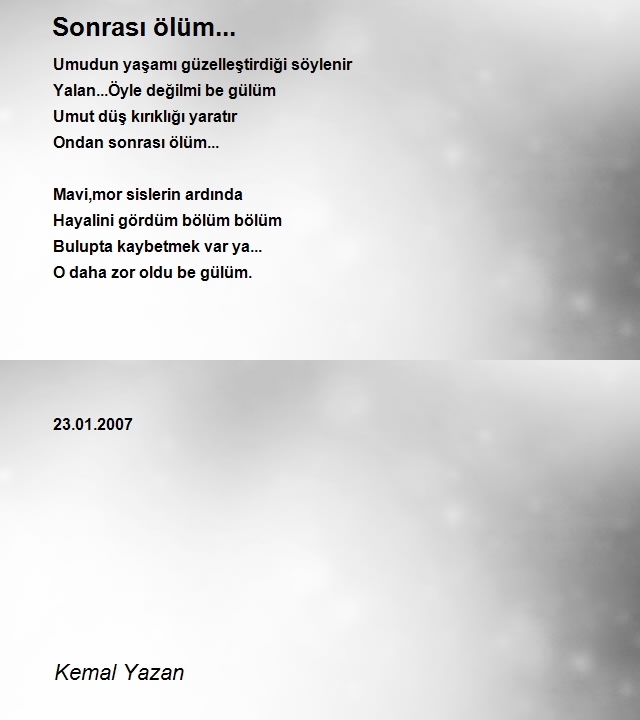 Sonrası ölüm...

Umudun yaşamı güzelleştirdiği söylenir
Yalan...Öyle değilmi be gülüm
Umut düş kırıklığı yaratır
Ondan sonrası ölüm...

Mavi,mor sislerin ardında
Hayalini gördüm bölüm bölüm
Bulupta kaybetmek var ya...
O daha zor oldu be gülüm.

23.01.2007

Kemal Yazan